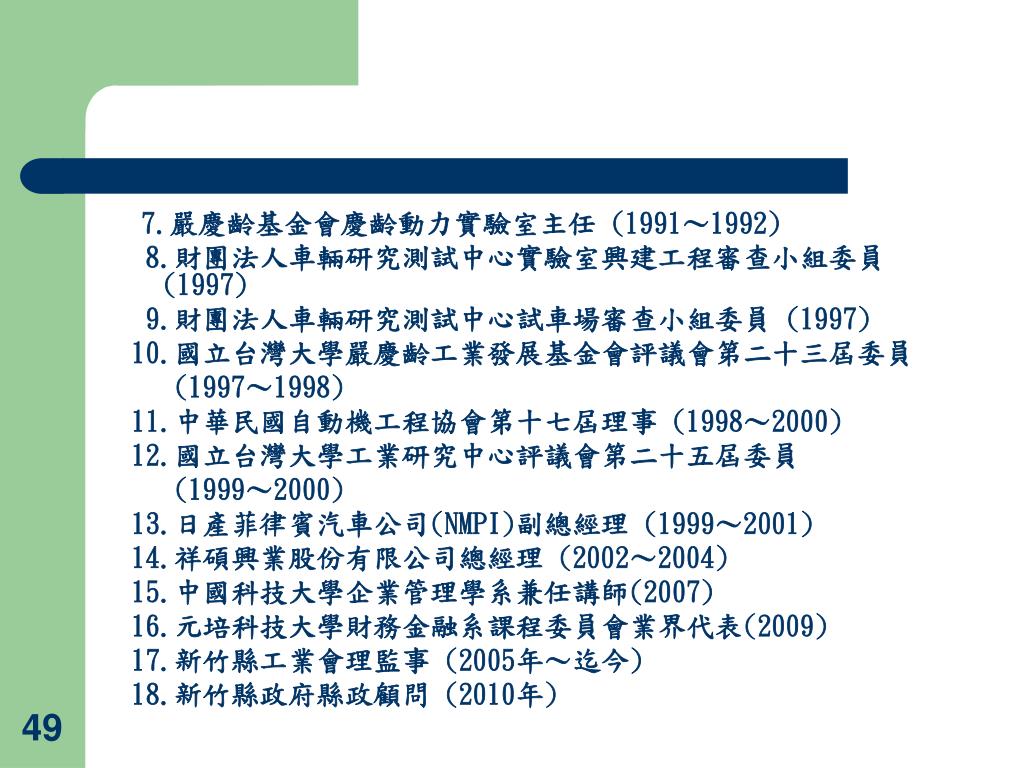 7.嚴慶齡基金會慶齡動力實驗室主任 (1991～1992)
8.財團法人車輛研究測試中心實驗室興建工程審查小組委員 (1997)
9.財團法人車輛研究測試中心試車場審查小組委員 (1997)
10.國立台灣大學嚴慶齡工業發展基金會評議會第二十三屆委員 (1997～1998)
11.中華民國自動機工程協會第十七屆理事 (1998～2000)
12.國立台灣大學工業研究中心評議會第二十五屆委員 (1999～2000)
13.日產菲律賓汽車公司(NMPI)副總經理 (1999～2001)
14.祥碩興業股份有限公司總經理 (2002～2004)
15.中國科技大學企業管理學系兼任講師(2007)
16.元培科技大學財務金融系課程委員會業界代表(2009)
17.新竹縣工業會理監事 (2005年～迄今)
18.新竹縣政府縣政顧問 (2010年)

49